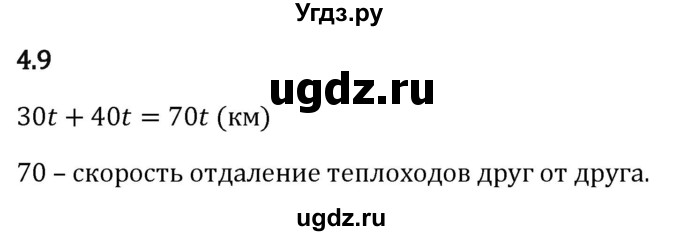 Угдз.ру

4.9

ugdz.ru

$30t + 40t = 70t$ (км)

70 – скорость отдаление теплоходов друг от друга.

ugdz.ru